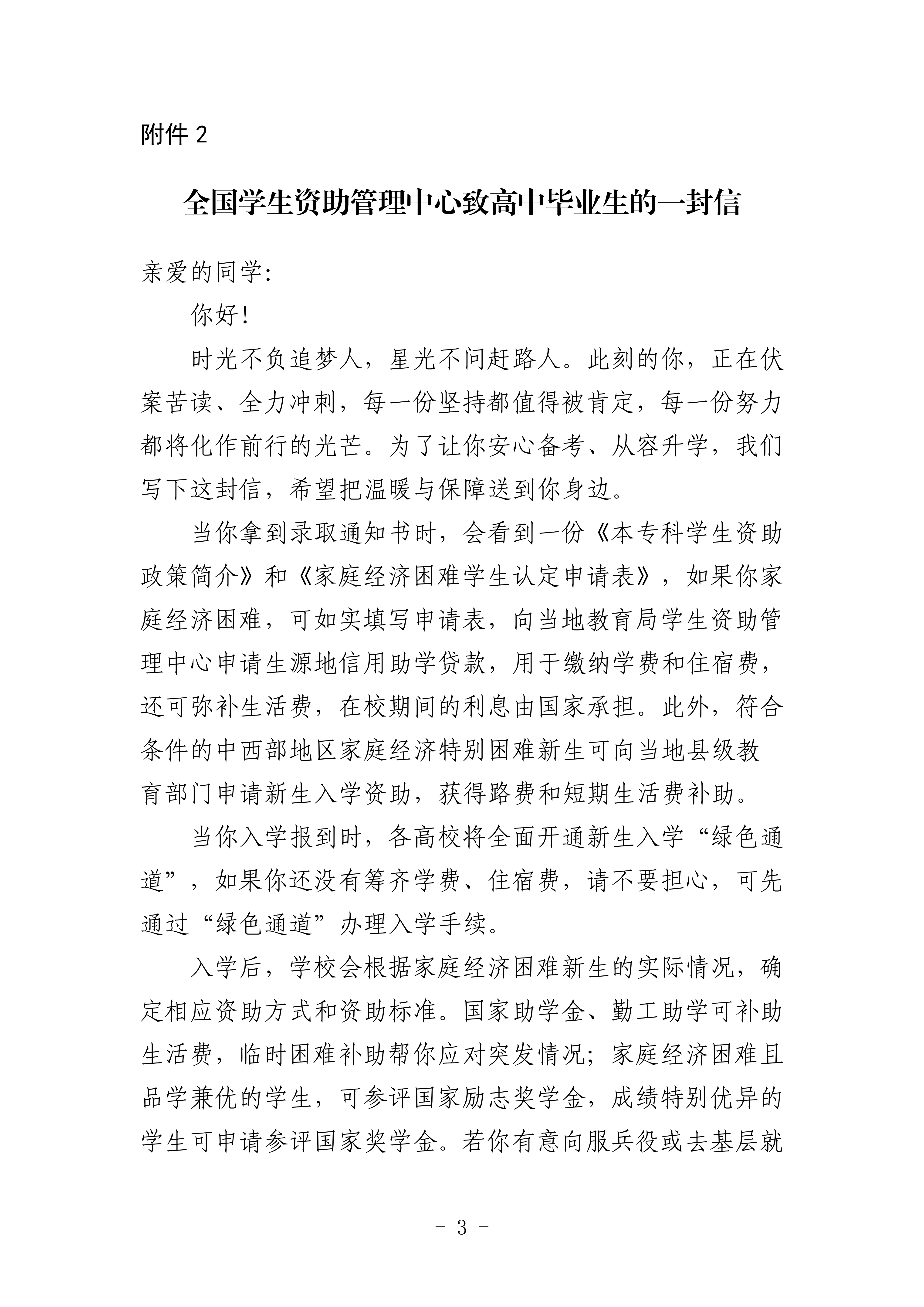 附件 2

全国学生资助管理中心致高中毕业生的一封信

亲爱的同学：

你好！

时光不负追梦人，星光不问赶路人。此刻的你，正在伏案苦读、全力冲刺，每一份坚持都值得被肯定，每一份努力都将化作前行的光芒。为了让你安心备考、从容升学，我们写下这封信，希望把温暖与保障送到你身边。

当你拿到录取通知书时，会看到一份《本专科学生资助政策简介》和《家庭经济困难学生认定申请表》，如果你家庭经济困难，可如实填写申请表，向当地教育局学生资助管理中心申请生源地信用助学贷款，用于缴纳学费和住宿费，还可弥补生活费，在校期间的利息由国家承担。此外，符合条件的中西部地区家庭经济特别困难新生可向当地县级教育部门申请新生入学资助，获得路费和短期生活费补助。

当你入学报到时，各高校将全面开通新生入学“绿色通道”，如果你还没有筹齐学费、住宿费，请不要担心，可先通过“绿色通道”办理入学手续。

入学后，学校会根据家庭经济困难新生的实际情况，确定相应资助方式和资助标准。国家助学金、勤工助学可补助生活费，临时困难补助帮你应对突发情况；家庭经济困难且品学兼优的学生，可参评国家励志奖学金，成绩特别优异的学生可申请参评国家奖学金。若你有意向服兵役或去基层就

- 3 -